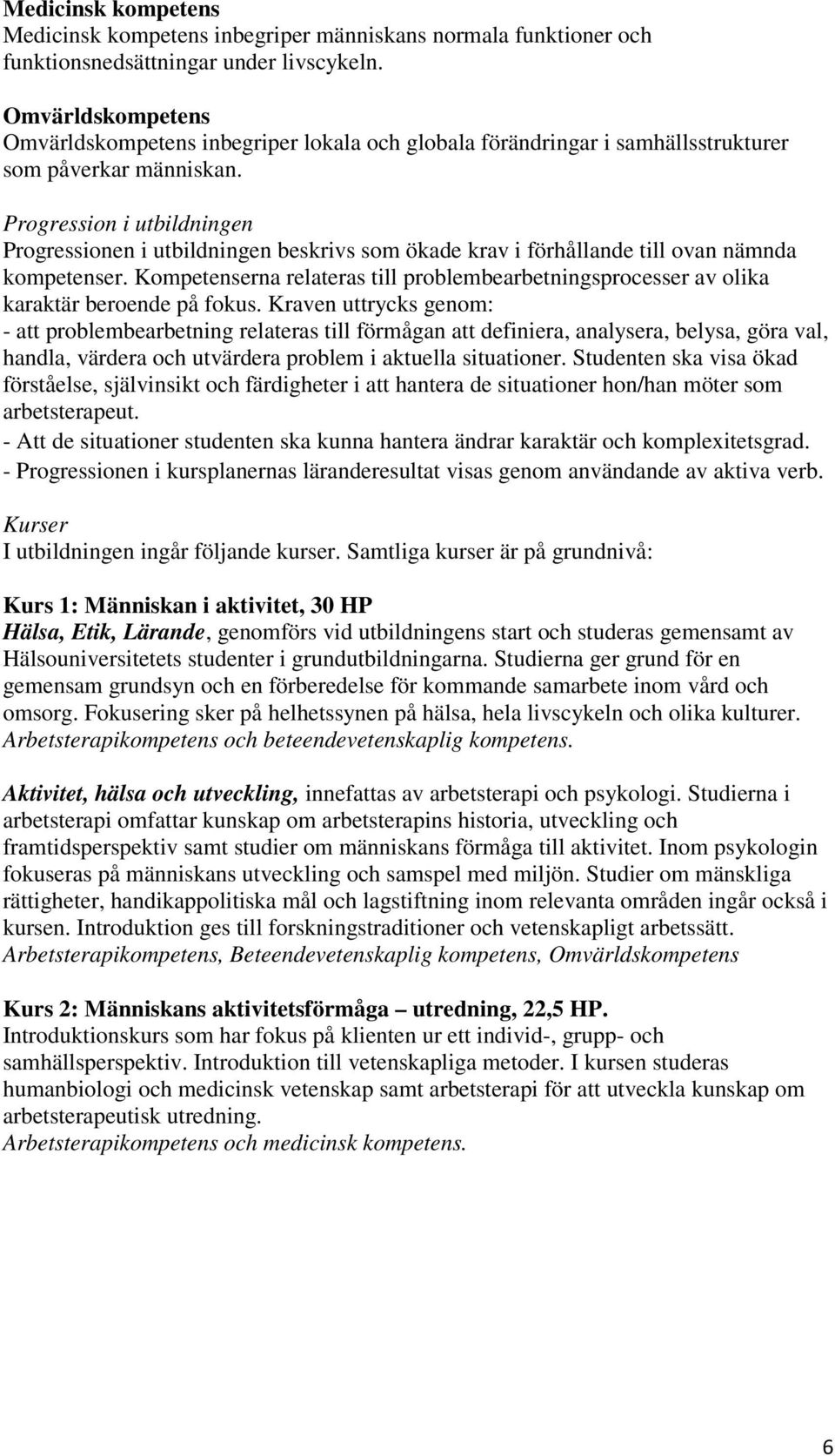 Medicinsk kompetens
Medicinsk kompetens inbegriper människans normala funktioner och funktionsnedsättningar under livscykeln.

Omvärldskompetens
Omvärldskompetens inbegriper lokala och globala förändringar i samhällsstrukturer som påverkar människan.

Progression i utbildningen
Progressionen i utbildningen beskrivs som ökade krav i förhållande till ovan nämnda kompetenser. Kompetenserna relateras till problembearbetningsprocesser av olika karaktär beroende på fokus. Kraven uttrycks genom:
- att problembearbetning relateras till förmågan att definiera, analysera, belysa, göra val, handla, värdera och utvärdera problem i aktuella situationer. Studenten ska visa ökad förståelse, självinsikt och färdigheter i att hantera de situationer hon/han möter som arbetsterapeut.
- Att de situationer studenten ska kunna hantera ändrar karaktär och komplexitetsgrad.
- Progressionen i kursplanernas läranderesultat visas genom användande av aktiva verb.

Kurser
I utbildningen ingår följande kurser. Samtliga kurser är på grundnivå:

Kurs 1: Människan i aktivitet, 30 HP
Hälsa, Etik, Lärande, genomförs vid utbildningens start och studeras gemensamt av Hälsouniversitetets studenter i grundutbildningarna. Studierna ger grund för en gemensam grundsyn och en förberedelse för kommande samarbete inom vård och omsorg. Fokusering sker på helhetssynen på hälsa, hela livscykeln och olika kulturer.
Arbetsterapikompetens och beteendevetenskaplig kompetens.

Aktivitet, hälsa och utveckling, innefattas av arbetsterapi och psykologi. Studierna i arbetsterapi omfattar kunskap om arbetsterapins historia, utveckling och framtidsperspektiv samt studier om människans förmåga till aktivitet. Inom psykologin fokuseras på människans utveckling och samspel med miljön. Studier om mänskliga rättigheter, handikappolitiska mål och lagstiftning inom relevanta områden ingår också i kursen. Introduktion ges till forskningstraditioner och vetenskapligt arbetssätt.
Arbetsterapikompetens, Beteendevetenskaplig kompetens, Omvärldskompetens

Kurs 2: Människans aktivitetsförmåga – utredning, 22,5 HP.
Introduktionskurs som har fokus på klienten ur ett individ-, grupp- och samhällsperspektiv. Introduktion till vetenskapliga metoder. I kursen studeras humanbiologi och medicinsk vetenskap samt arbetsterapi för att utveckla kunskap om arbetsterapeutisk utredning.
Arbetsterapikompetens och medicinsk kompetens.

6